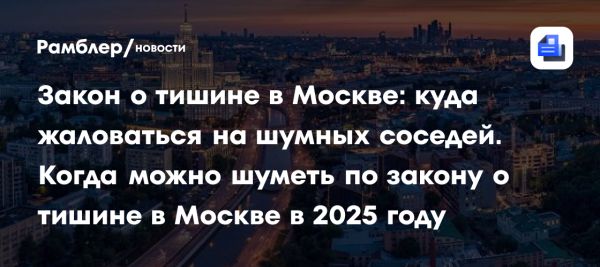 Рамблер/новости

Закон о тишине в Москве: куда жаловаться на шумных соседей. Когда можно шуметь по закону о тишине в Москве в 2025 году